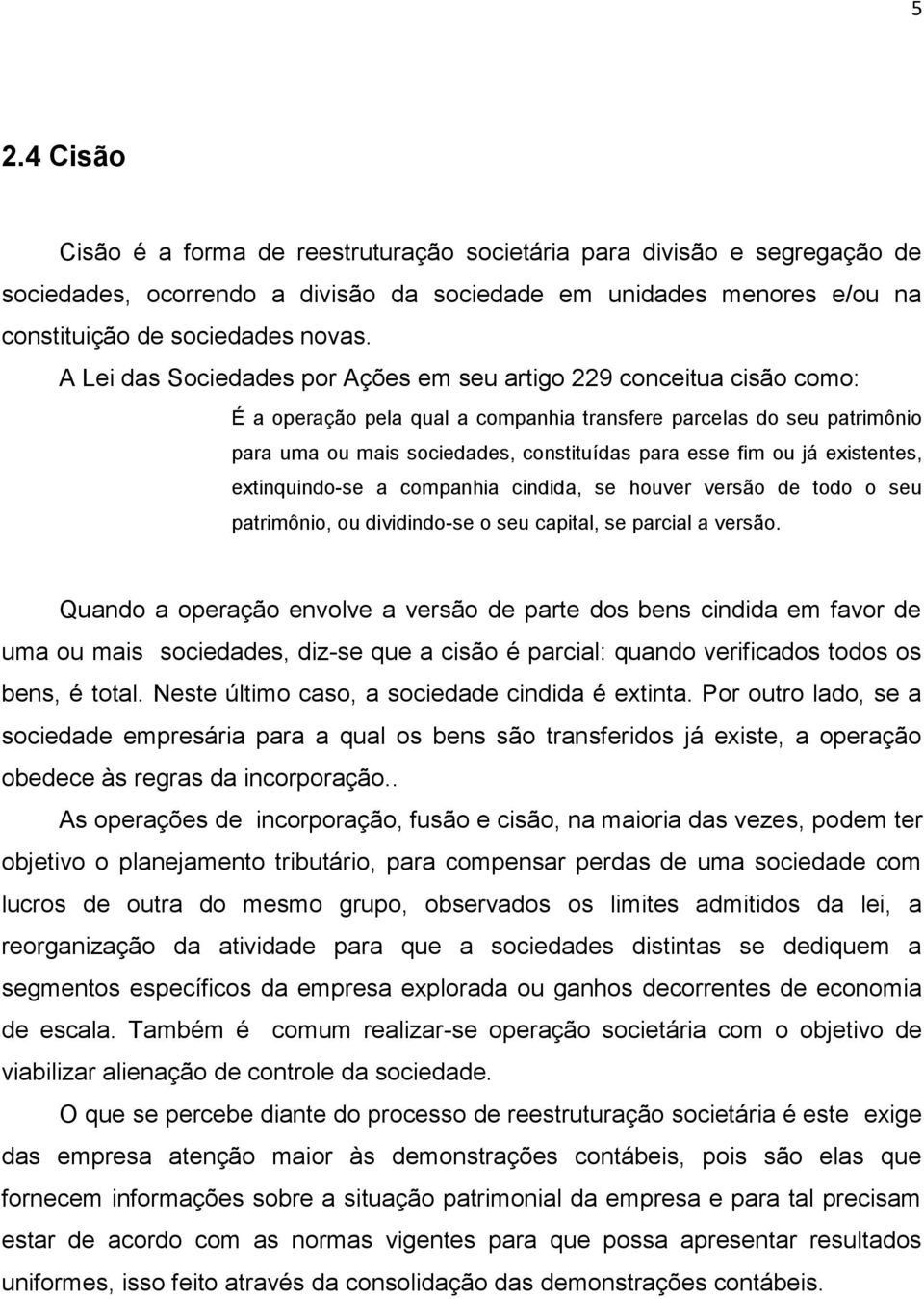 5

2.4 Cisão

Cisão é a forma de reestruturação societária para divisão e segregação de sociedades, ocorrendo a divisão da sociedade em unidades menores e/ou na constituição de sociedades novas.

A Lei das Sociedades por Ações em seu artigo 229 conceitua cisão como:

É a operação pela qual a companhia transfere parcelas do seu patrimônio para uma ou mais sociedades, constituídas para esse fim ou já existentes, extinquindo-se a companhia cindida, se houver versão de todo o seu patrimônio, ou dividindo-se o seu capital, se parcial a versão.

Quando a operação envolve a versão de parte dos bens cindida em favor de uma ou mais sociedades, diz-se que a cisão é parcial: quando verificados todos os bens, é total. Neste último caso, a sociedade cindida é extinta. Por outro lado, se a sociedade empresária para a qual os bens são transferidos já existe, a operação obedece às regras da incorporação..

As operações de incorporação, fusão e cisão, na maioria das vezes, podem ter objetivo o planejamento tributário, para compensar perdas de uma sociedade com lucros de outra do mesmo grupo, observados os limites admitidos da lei, a reorganização da atividade para que a sociedades distintas se dediquem a segmentos específicos da empresa explorada ou ganhos decorrentes de economia de escala. Também é comum realizar-se operação societária com o objetivo de viabilizar alienação de controle da sociedade.

O que se percebe diante do processo de reestruturação societária é este exige das empresa atenção maior às demonstrações contábeis, pois são elas que fornecem informações sobre a situação patrimonial da empresa e para tal precisam estar de acordo com as normas vigentes para que possa apresentar resultados uniformes, isso feito através da consolidação das demonstrações contábeis.